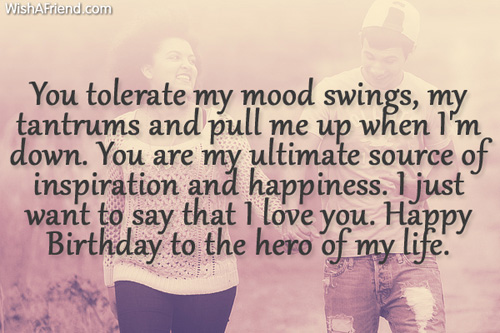 WishAFriend.com

You tolerate my mood swings, my tantrums and pull me up when I'm down. You are my ultimate source of inspiration and happiness. I just want to say that I love you. Happy Birthday to the hero of my life.